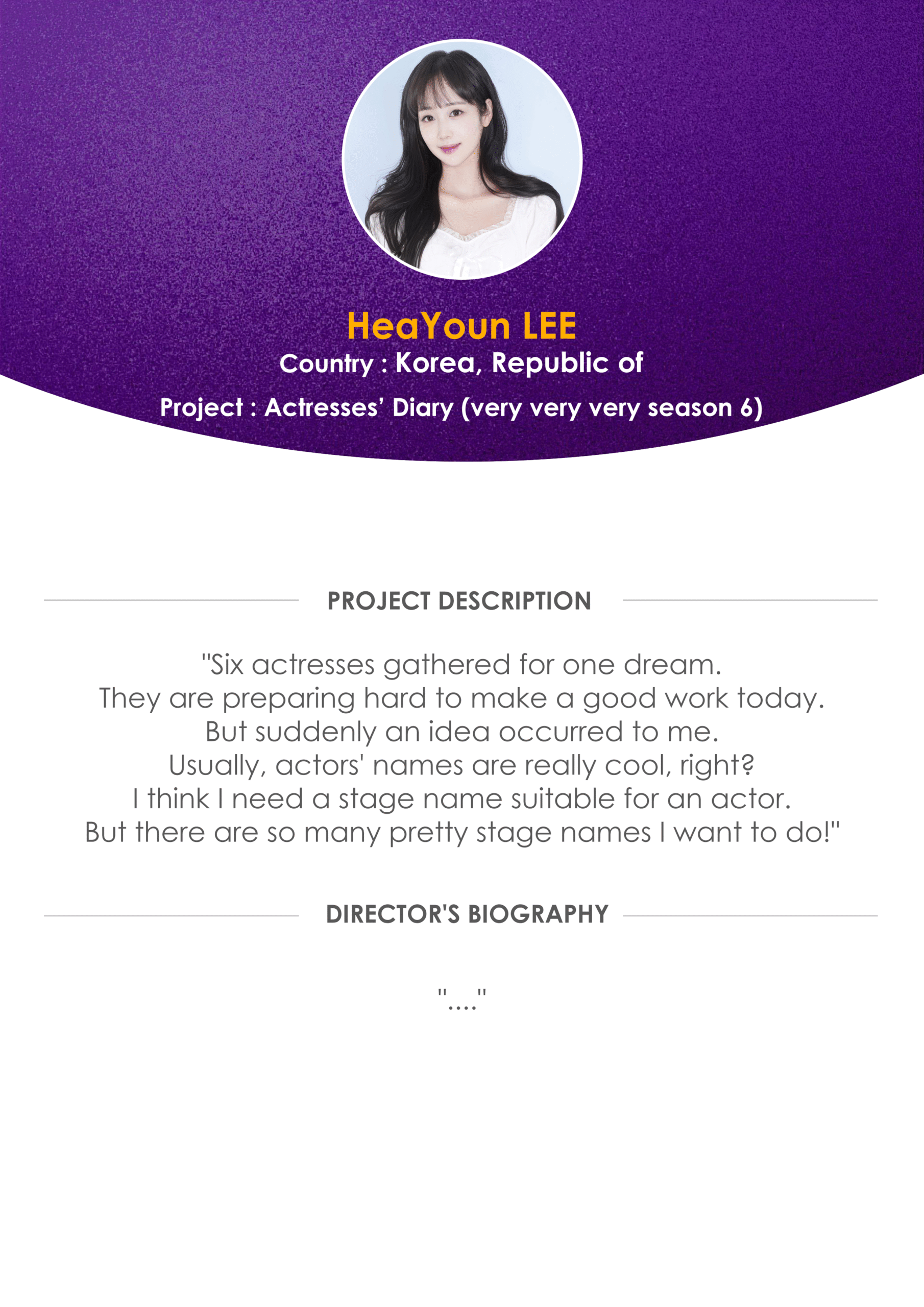 HeaYoun LEE
Country : Korea, Republic of
Project : Actresses' Diary (very very very season 6)

PROJECT DESCRIPTION

"Six actresses gathered for one dream. They are preparing hard to make a good work today. But suddenly an idea occurred to me. Usually, actors' names are really cool, right? I think I need a stage name suitable for an actor. But there are so many pretty stage names I want to do!"

DIRECTOR'S BIOGRAPHY

"...."